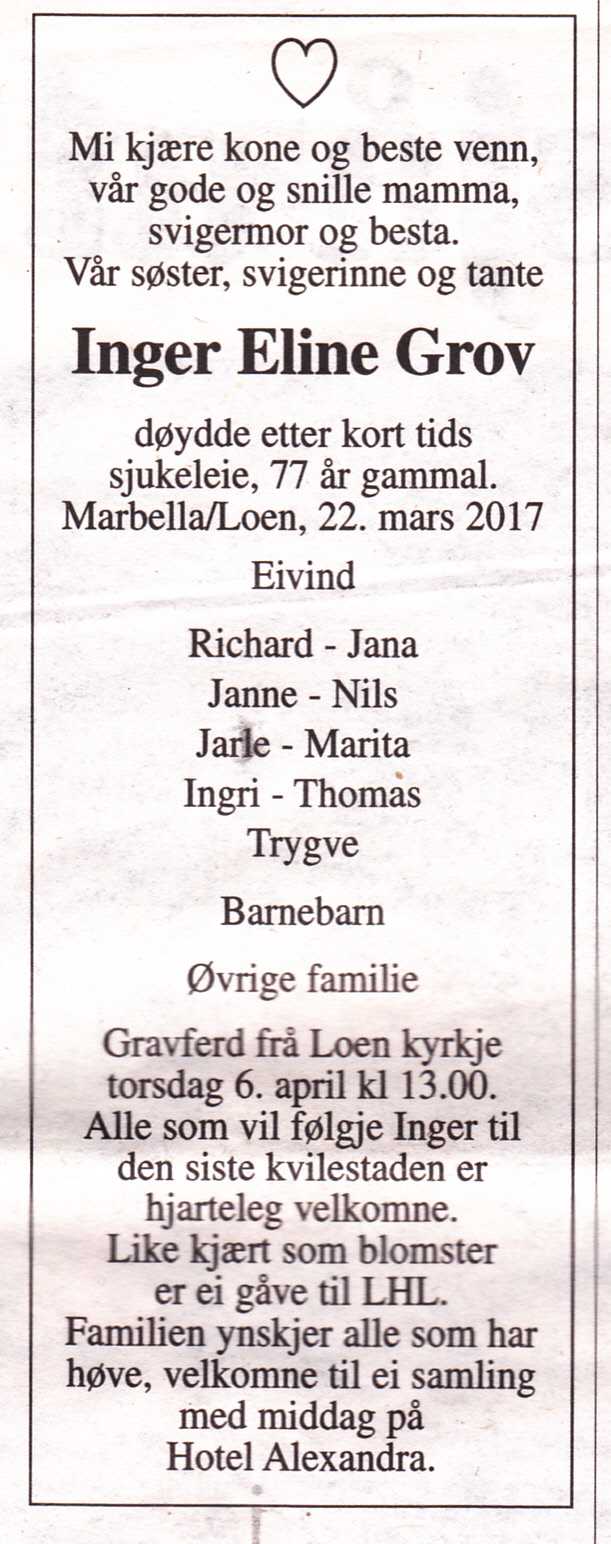 Mi kjære kone og beste venn, vår gode og snille mamma, svigermor og besta. Vår søster, svigerinne og tante

Inger Eline Grov

døydde etter kort tids sjukeleie, 77 år gammal. Marbella/Loen, 22. mars 2017

Eivind

Richard - Jana
Janne - Nils
Jarle - Marita
Ingri - Thomas
Trygve

Barnebarn

Øvrige familie

Gravferd frå Loen kyrkje torsdag 6. april kl 13.00. Alle som vil følgje Inger til den siste kvilestaden er hjarteleg velkomne. Like kjært som blomster er ei gåve til LHL. Familien ynskjer alle som har høve, velkomne til ei samling med middag på Hotel Alexandra.